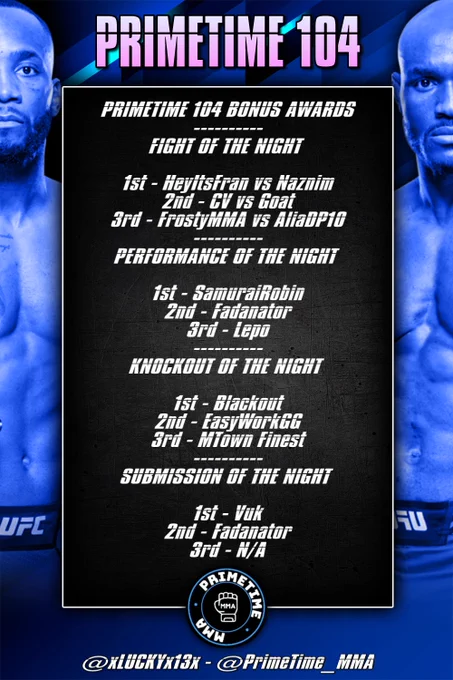 PRIMETIME 104

PRIMETIME 104 BONUS AWARDS
----------
FIGHT OF THE NIGHT

1st - HeyItsFran vs Naznim
2nd - CV vs Goat
3rd - FrostyMMA vs AliaDP10
----------
PERFORMANCE OF THE NIGHT

1st - SamuraiRobin
2nd - Fadanator
3rd - Lepo
----------
KNOCKOUT OF THE NIGHT

1st - Blackout
2nd - EasyWorkGG
3rd - MTown Finest
----------
SUBMISSION OF THE NIGHT

1st - Vuk
2nd - Fadanator
3rd - N/A

UFC

PRIMETIME
MMA
MMA

@xLUCKYx13x - @PrimeTime_MMA